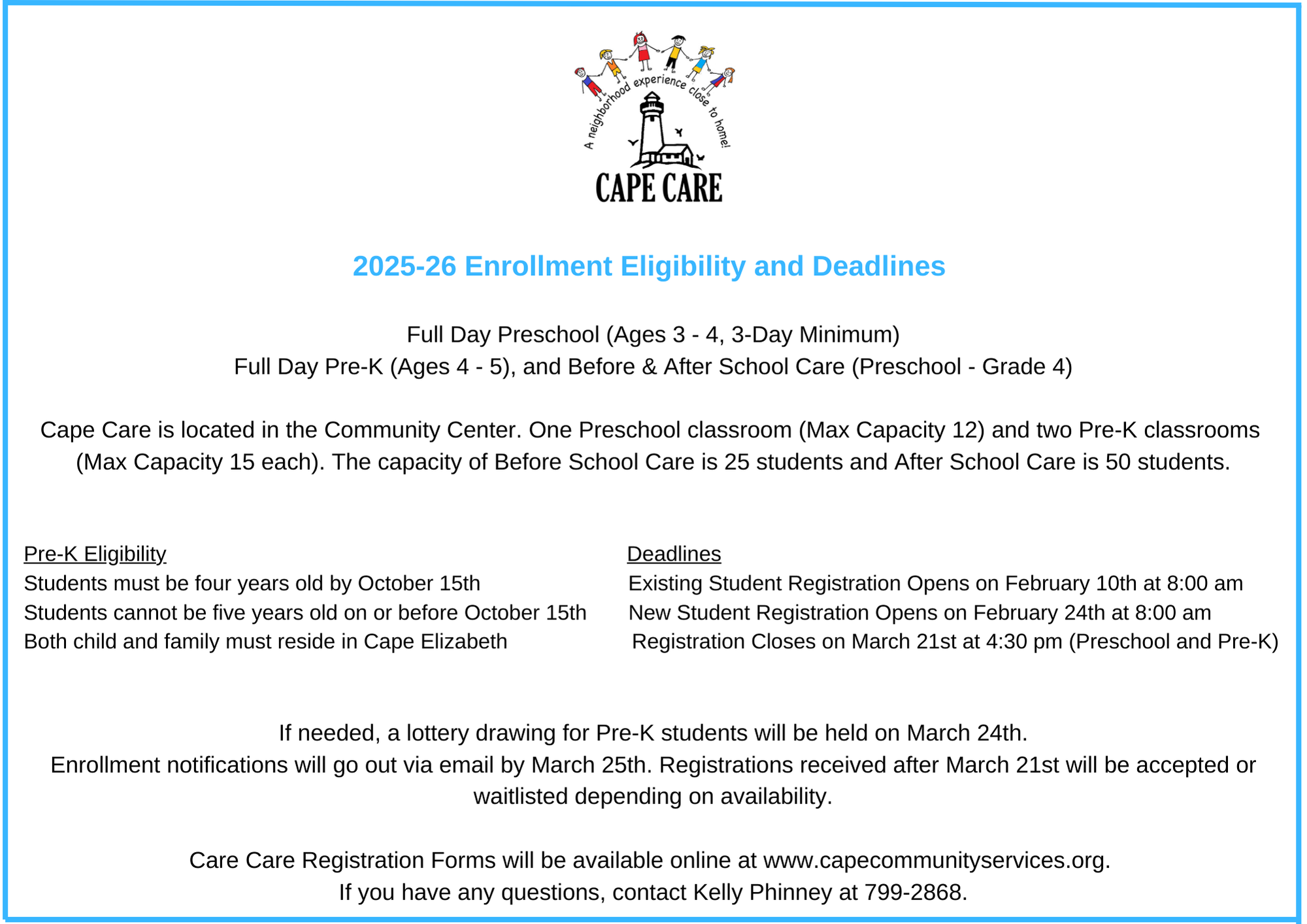 A neighborhood experience close to home!

CAPE CARE

2025-26 Enrollment Eligibility and Deadlines

Full Day Preschool (Ages 3 - 4, 3-Day Minimum)
Full Day Pre-K (Ages 4 - 5), and Before & After School Care (Preschool - Grade 4)

Cape Care is located in the Community Center. One Preschool classroom (Max Capacity 12) and two Pre-K classrooms (Max Capacity 15 each). The capacity of Before School Care is 25 students and After School Care is 50 students.

Pre-K Eligibility
Students must be four years old by October 15th
Students cannot be five years old on or before October 15th
Both child and family must reside in Cape Elizabeth

Deadlines
Existing Student Registration Opens on February 10th at 8:00 am
New Student Registration Opens on February 24th at 8:00 am
Registration Closes on March 21st at 4:30 pm (Preschool and Pre-K)

If needed, a lottery drawing for Pre-K students will be held on March 24th.
Enrollment notifications will go out via email by March 25th. Registrations received after March 21st will be accepted or waitlisted depending on availability.

Care Care Registration Forms will be available online at www.capecommunityservices.org.
If you have any questions, contact Kelly Phinney at 799-2868.